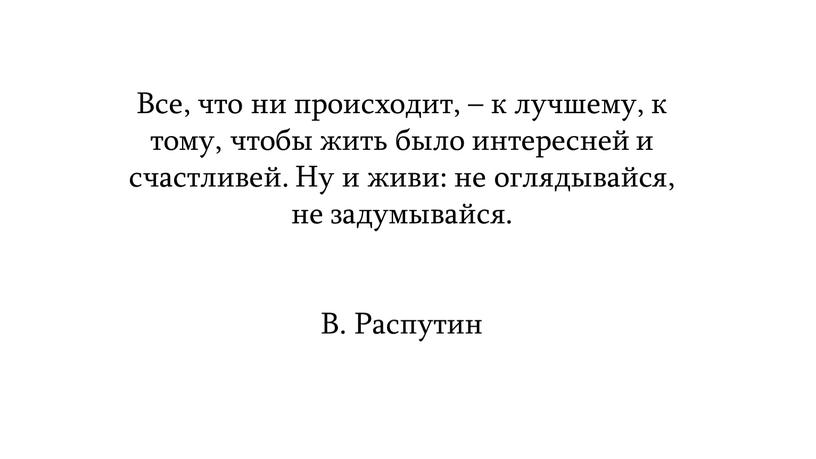 Все, что ни происходит, – к лучшему, к тому, чтобы жить было интересней и счастливей. Ну и живи: не оглядывайся, не задумывайся.

В. Распутин